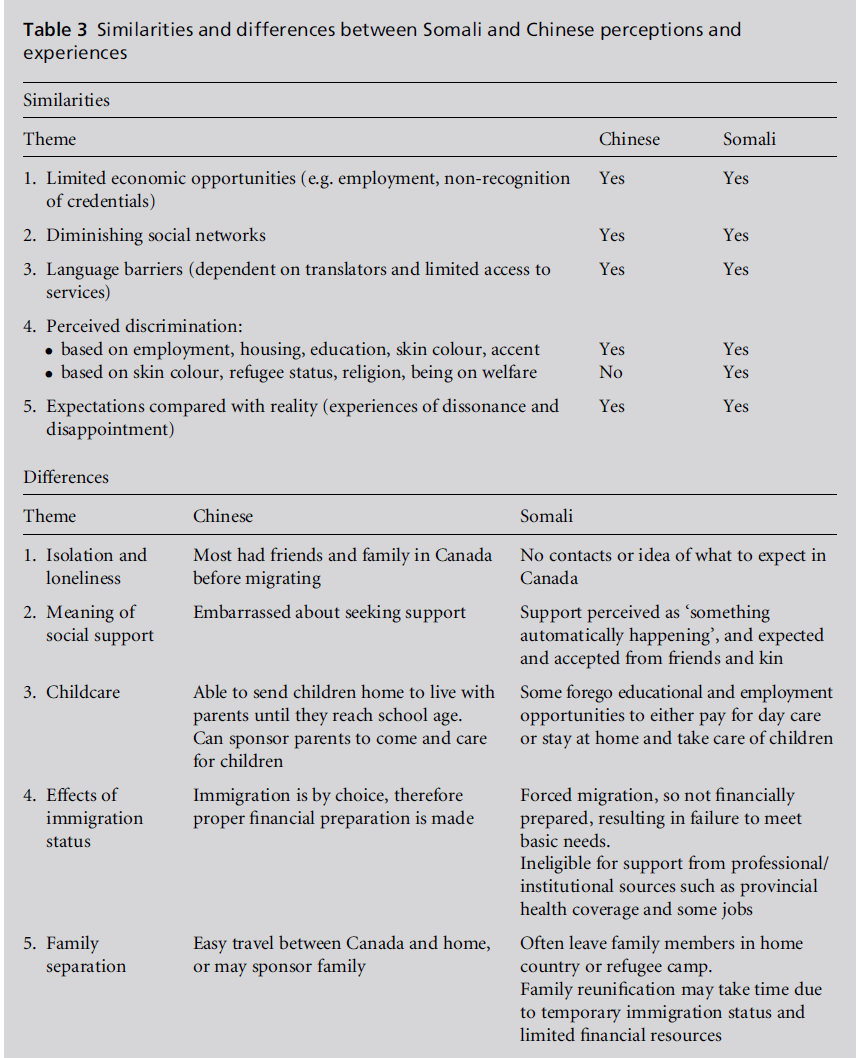 **Table 3** Similarities and differences between Somali and Chinese perceptions and experiences

Similarities

| Theme | Chinese | Somali |
|---|---|---|
| 1. Limited economic opportunities (e.g. employment, non-recognition of credentials) | Yes | Yes |
| 2. Diminishing social networks | Yes | Yes |
| 3. Language barriers (dependent on translators and limited access to services) | Yes | Yes |
| 4. Perceived discrimination: | | |
| • based on employment, housing, education, skin colour, accent | Yes | Yes |
| • based on skin colour, refugee status, religion, being on welfare | No | Yes |
| 5. Expectations compared with reality (experiences of dissonance and disappointment) | Yes | Yes |

Differences

| Theme | Chinese | Somali |
|---|---|---|
| 1. Isolation and loneliness | Most had friends and family in Canada before migrating | No contacts or idea of what to expect in Canada |
| 2. Meaning of social support | Embarrassed about seeking support | Support perceived as 'something automatically happening', and expected and accepted from friends and kin |
| 3. Childcare | Able to send children home to live with parents until they reach school age. Can sponsor parents to come and care for children | Some forego educational and employment opportunities to either pay for day care or stay at home and take care of children |
| 4. Effects of immigration status | Immigration is by choice, therefore proper financial preparation is made | Forced migration, so not financially prepared, resulting in failure to meet basic needs. Ineligible for support from professional/ institutional sources such as provincial health coverage and some jobs |
| 5. Family separation | Easy travel between Canada and home, or may sponsor family | Often leave family members in home country or refugee camp. Family reunification may take time due to temporary immigration status and limited financial resources |